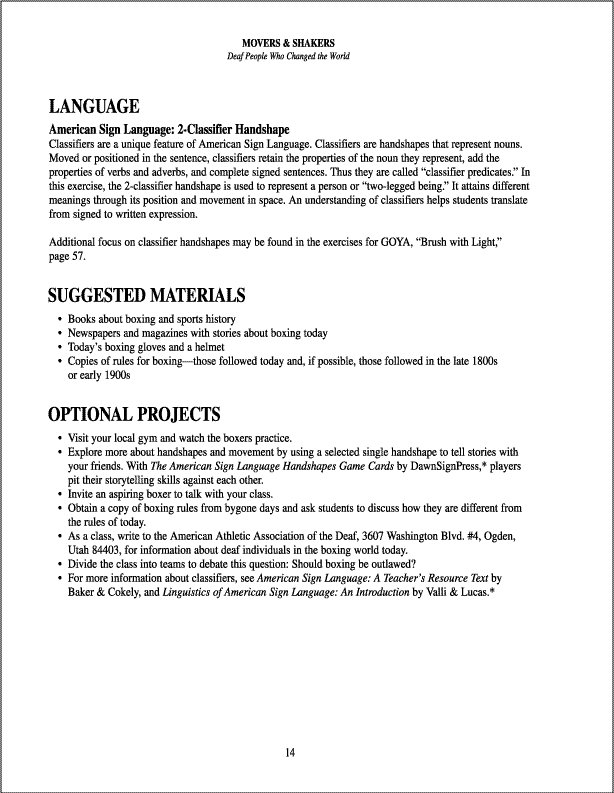 MOVERS & SHAKERS
Deaf People Who Changed the World

LANGUAGE

American Sign Language: 2-Classifier Handshape
Classifiers are a unique feature of American Sign Language. Classifiers are handshapes that represent nouns. Moved or positioned in the sentence, classifiers retain the properties of the noun they represent, add the properties of verbs and adverbs, and complete signed sentences. Thus they are called "classifier predicates." In this exercise, the 2-classifier handshape is used to represent a person or "two-legged being." It attains different meanings through its position and movement in space. An understanding of classifiers helps students translate from signed to written expression.

Additional focus on classifier handshapes may be found in the exercises for GOYA, "Brush with Light," page 57.

SUGGESTED MATERIALS

• Books about boxing and sports history
• Newspapers and magazines with stories about boxing today
• Today's boxing gloves and a helmet
• Copies of rules for boxing—those followed today and, if possible, those followed in the late 1800s or early 1900s

OPTIONAL PROJECTS

• Visit your local gym and watch the boxers practice.
• Explore more about handshapes and movement by using a selected single handshape to tell stories with your friends. With The American Sign Language Handshapes Game Cards by DawnSignPress,* players pit their storytelling skills against each other.
• Invite an aspiring boxer to talk with your class.
• Obtain a copy of boxing rules from bygone days and ask students to discuss how they are different from the rules of today.
• As a class, write to the American Athletic Association of the Deaf, 3607 Washington Blvd. #4, Ogden, Utah 84403, for information about deaf individuals in the boxing world today.
• Divide the class into teams to debate this question: Should boxing be outlawed?
• For more information about classifiers, see American Sign Language: A Teacher's Resource Text by Baker & Cokely, and Linguistics of American Sign Language: An Introduction by Valli & Lucas.*

14